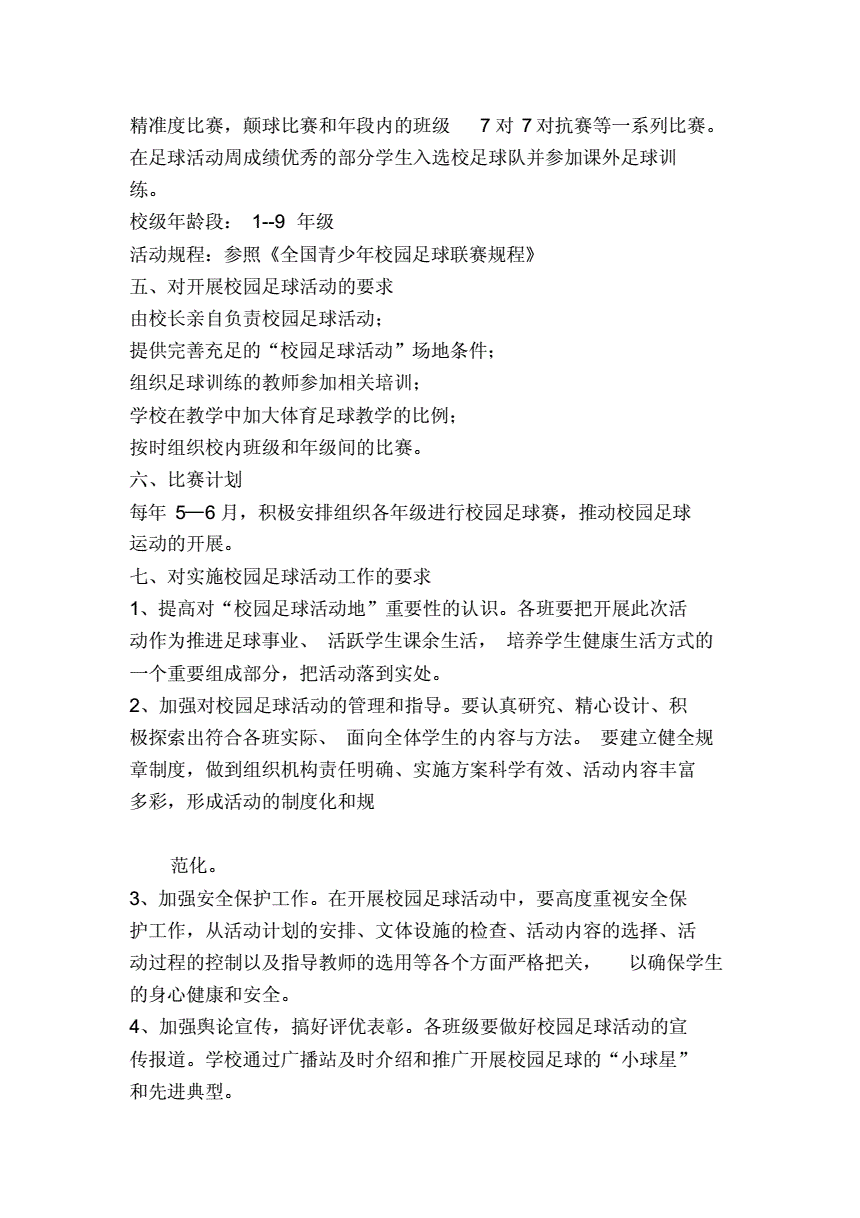 精准度比赛，颠球比赛和年段内的班级 7 对 7 对抗赛等一系列比赛。在足球活动周成绩优秀的部分学生入选校足球队并参加课外足球训练。

校级年龄段： 1--9 年级

活动规程：参照《全国青少年校园足球联赛规程》

五、对开展校园足球活动的要求

由校长亲自负责校园足球活动；

提供完善充足的“校园足球活动”场地条件；

组织足球训练的教师参加相关培训；

学校在教学中加大体育足球教学的比例；

按时组织校内班级和年级间的比赛。

六、比赛计划

每年 5—6 月，积极安排组织各年级进行校园足球赛，推动校园足球运动的开展。

七、对实施校园足球活动工作的要求

1、提高对“校园足球活动地”重要性的认识。各班要把开展此次活动作为推进足球事业、 活跃学生课余生活， 培养学生健康生活方式的一个重要组成部分，把活动落到实处。

2、加强对校园足球活动的管理和指导。要认真研究、精心设计、积极探索出符合各班实际、 面向全体学生的内容与方法。 要建立健全规章制度，做到组织机构责任明确、实施方案科学有效、活动内容丰富多彩，形成活动的制度化和规

范化。

3、加强安全保护工作。在开展校园足球活动中，要高度重视安全保护工作，从活动计划的安排、文体设施的检查、活动内容的选择、活动过程的控制以及指导教师的选用等各个方面严格把关， 以确保学生的身心健康和安全。

4、加强舆论宣传，搞好评优表彰。各班级要做好校园足球活动的宣传报道。学校通过广播站及时介绍和推广开展校园足球的“小球星”和先进典型。